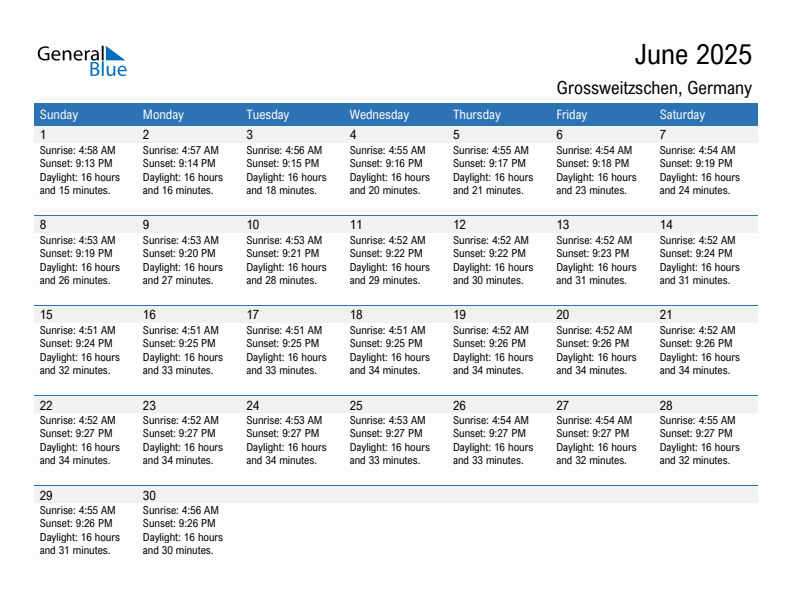 General Blue

June 2025

Grossweitzschen, Germany

| Sunday | Monday | Tuesday | Wednesday | Thursday | Friday | Saturday |
|---|---|---|---|---|---|---|
| 1 Sunrise: 4:58 AM Sunset: 9:13 PM Daylight: 16 hours and 15 minutes. | 2 Sunrise: 4:57 AM Sunset: 9:14 PM Daylight: 16 hours and 16 minutes. | 3 Sunrise: 4:56 AM Sunset: 9:15 PM Daylight: 16 hours and 18 minutes. | 4 Sunrise: 4:55 AM Sunset: 9:16 PM Daylight: 16 hours and 20 minutes. | 5 Sunrise: 4:55 AM Sunset: 9:17 PM Daylight: 16 hours and 21 minutes. | 6 Sunrise: 4:54 AM Sunset: 9:18 PM Daylight: 16 hours and 23 minutes. | 7 Sunrise: 4:54 AM Sunset: 9:19 PM Daylight: 16 hours and 24 minutes. |
| 8 Sunrise: 4:53 AM Sunset: 9:19 PM Daylight: 16 hours and 26 minutes. | 9 Sunrise: 4:53 AM Sunset: 9:20 PM Daylight: 16 hours and 27 minutes. | 10 Sunrise: 4:53 AM Sunset: 9:21 PM Daylight: 16 hours and 28 minutes. | 11 Sunrise: 4:52 AM Sunset: 9:22 PM Daylight: 16 hours and 29 minutes. | 12 Sunrise: 4:52 AM Sunset: 9:22 PM Daylight: 16 hours and 30 minutes. | 13 Sunrise: 4:52 AM Sunset: 9:23 PM Daylight: 16 hours and 31 minutes. | 14 Sunrise: 4:52 AM Sunset: 9:24 PM Daylight: 16 hours and 31 minutes. |
| 15 Sunrise: 4:51 AM Sunset: 9:24 PM Daylight: 16 hours and 32 minutes. | 16 Sunrise: 4:51 AM Sunset: 9:25 PM Daylight: 16 hours and 33 minutes. | 17 Sunrise: 4:51 AM Sunset: 9:25 PM Daylight: 16 hours and 33 minutes. | 18 Sunrise: 4:51 AM Sunset: 9:25 PM Daylight: 16 hours and 34 minutes. | 19 Sunrise: 4:52 AM Sunset: 9:26 PM Daylight: 16 hours and 34 minutes. | 20 Sunrise: 4:52 AM Sunset: 9:26 PM Daylight: 16 hours and 34 minutes. | 21 Sunrise: 4:52 AM Sunset: 9:26 PM Daylight: 16 hours and 34 minutes. |
| 22 Sunrise: 4:52 AM Sunset: 9:27 PM Daylight: 16 hours and 34 minutes. | 23 Sunrise: 4:52 AM Sunset: 9:27 PM Daylight: 16 hours and 34 minutes. | 24 Sunrise: 4:53 AM Sunset: 9:27 PM Daylight: 16 hours and 34 minutes. | 25 Sunrise: 4:53 AM Sunset: 9:27 PM Daylight: 16 hours and 33 minutes. | 26 Sunrise: 4:54 AM Sunset: 9:27 PM Daylight: 16 hours and 33 minutes. | 27 Sunrise: 4:54 AM Sunset: 9:27 PM Daylight: 16 hours and 32 minutes. | 28 Sunrise: 4:55 AM Sunset: 9:27 PM Daylight: 16 hours and 32 minutes. |
| 29 Sunrise: 4:55 AM Sunset: 9:26 PM Daylight: 16 hours and 31 minutes. | 30 Sunrise: 4:56 AM Sunset: 9:26 PM Daylight: 16 hours and 30 minutes. | | | | | |